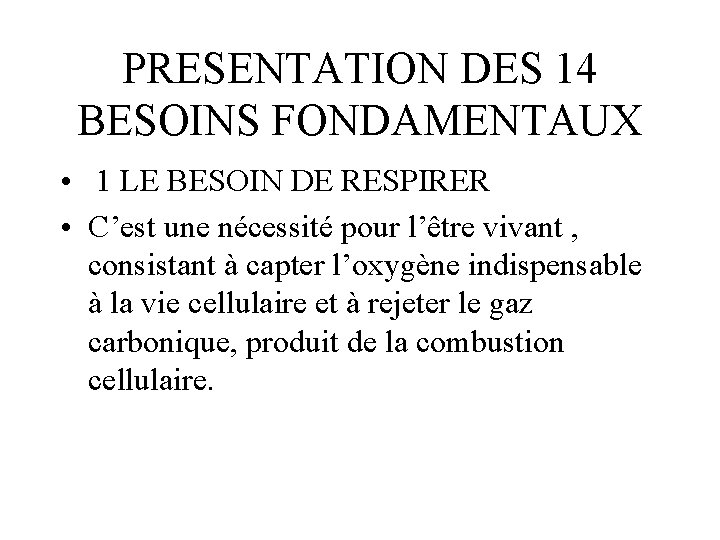 PRESENTATION DES 14 BESOINS FONDAMENTAUX

• 1 LE BESOIN DE RESPIRER
• C'est une nécessité pour l'être vivant , consistant à capter l'oxygène indispensable à la vie cellulaire et à rejeter le gaz carbonique, produit de la combustion cellulaire.